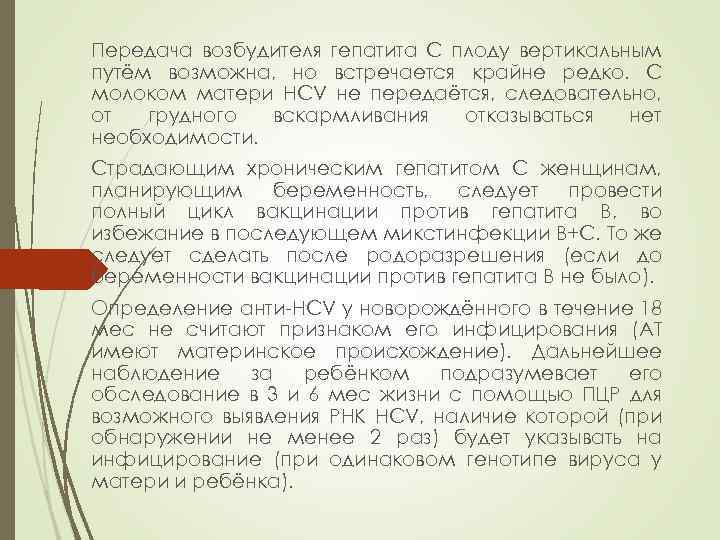 Передача возбудителя гепатита С плоду вертикальным путём возможна, но встречается крайне редко. С молоком матери HCV не передаётся, следовательно, от грудного вскармливания отказываться нет необходимости.

Страдающим хроническим гепатитом С женщинам, планирующим беременность, следует провести полный цикл вакцинации против гепатита В, во избежание в последующем микстинфекции В+С. То же следует сделать после родоразрешения (если до беременности вакцинации против гепатита В не было).

Определение анти-HCV у новорождённого в течение 18 мес не считают признаком его инфицирования (АТ имеют материнское происхождение). Дальнейшее наблюдение за ребёнком подразумевает его обследование в 3 и 6 мес жизни с помощью ПЦР для возможного выявления РНК HCV, наличие которой (при обнаружении не менее 2 раз) будет указывать на инфицирование (при одинаковом генотипе вируса у матери и ребёнка).